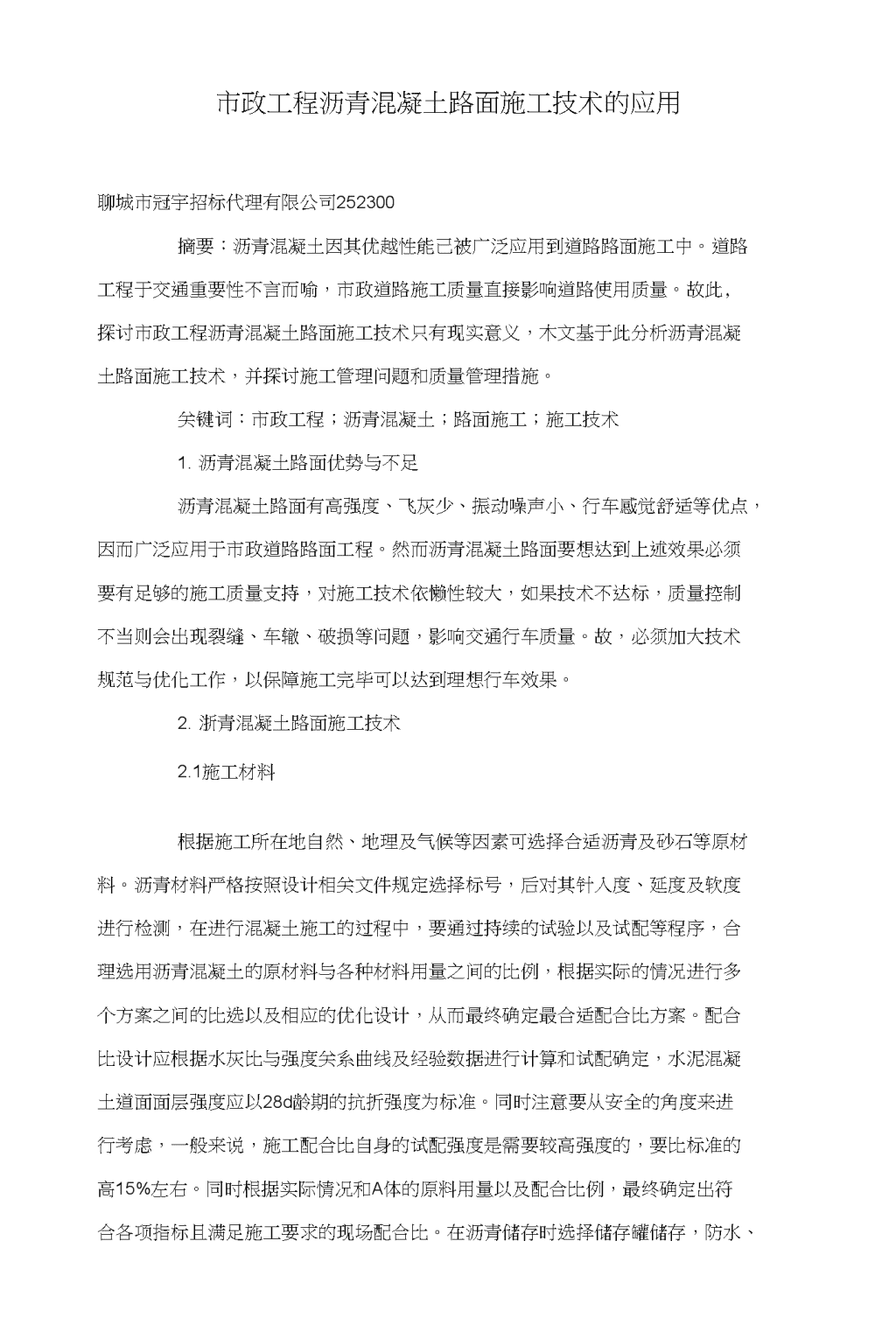 市政工程沥青混凝土路面施工技术的应用

聊城市冠宇招标代理有限公司252300

摘要：沥青混凝土因其优越性能已被广泛应用到道路路面施工中。道路工程于交通重要性不言而喻，市政道路施工质量直接影响道路使用质量。故此，探讨市政工程沥青混凝土路面施工技术只有现实意义，木文基于此分析沥青混凝土路面施工技术，并探讨施工管理问题和质量管理措施。

关键词：市政工程；沥青混凝土；路面施工；施工技术

1. 沥青混凝土路面优势与不足

沥青混凝土路面有高强度、飞灰少、振动噪声小、行车感觉舒适等优点，因而广泛应用于市政道路路面工程。然而沥青混凝土路面要想达到上述效果必须要有足够的施工质量支持，对施工技术依懒性较大，如果技术不达标，质量控制不当则会出现裂缝、车辙、破损等问题，影响交通行车质量。故，必须加大技术规范与优化工作，以保障施工完毕可以达到理想行车效果。

2. 浙青混凝土路面施工技术

2.1施工材料

根据施工所在地自然、地理及气候等因素可选择合适沥青及砂石等原材料。沥青材料严格按照设计相关文件规定选择标号，后对其针入度、延度及软度进行检测，在进行混凝土施工的过程中，要通过持续的试验以及试配等程序，合理选用沥青混凝土的原材料与各种材料用量之间的比例，根据实际的情况进行多个方案之间的比选以及相应的优化设计，从而最终确定最合适配合比方案。配合比设计应根据水灰比与强度关系曲线及经验数据进行计算和试配确定，水泥混凝土道面面层强度应以28d龄期的抗折强度为标准。同时注意要从安全的角度来进行考虑，一般来说，施工配合比自身的试配强度是需要较高强度的，要比标准的高15%左右。同时根据实际情况和A体的原料用量以及配合比例，最终确定出符合各项指标且满足施工要求的现场配合比。在沥青储存时选择储存罐储存，防水、